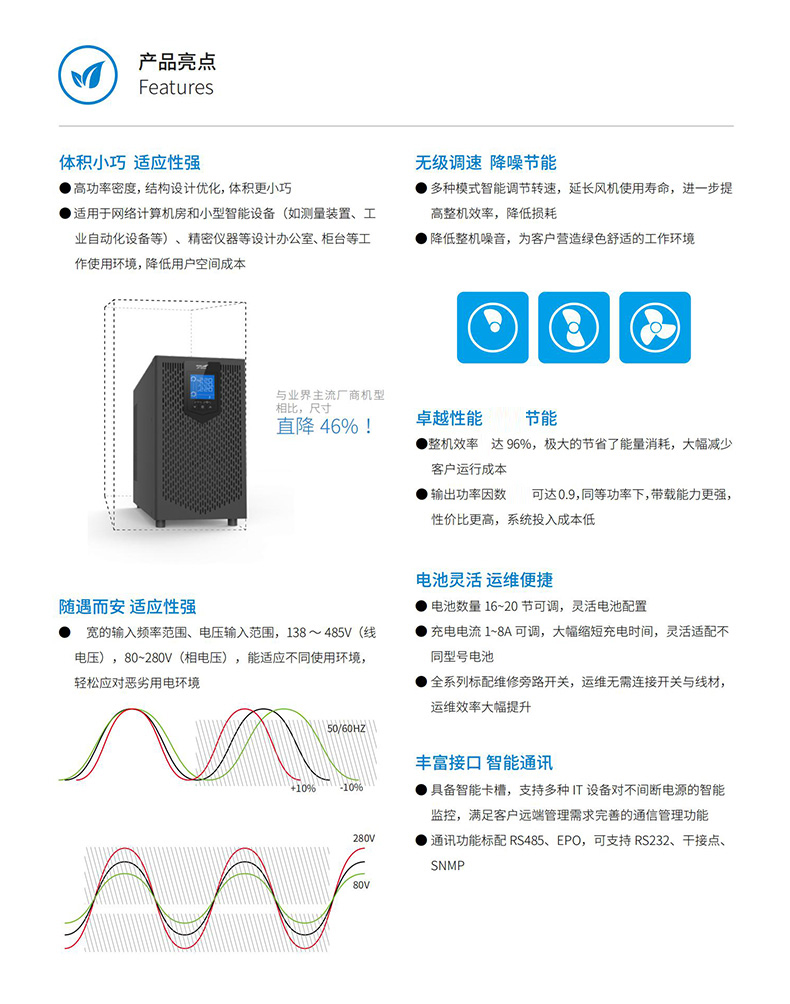 产品亮点
Features

体积小巧 适应性强
●高功率密度，结构设计优化，体积更小巧
●适用于网络计算机房和小型智能设备（如测量装置、工业自动化设备等）、精密仪器等设计办公室、柜台等工作使用环境，降低用户空间成本

与业界主流厂商机型相比，尺寸
直降 46%！

随遇而安 适应性强
● 宽的输入频率范围、电压输入范围，138 ～ 485V（线电压），80~280V（相电压），能适应不同使用环境，轻松应对恶劣用电环境

50/60HZ
+10%
-10%

280V
80V

无级调速 降噪节能
●多种模式智能调节转速，延长风机使用寿命，进一步提高整机效率，降低损耗
●降低整机噪音，为客户营造绿色舒适的工作环境

卓越性能 节能
●整机效率 达 96%，极大的节省了能量消耗，大幅减少客户运行成本
●输出功率因数 可达 0.9，同等功率下，带载能力更强，性价比更高，系统投入成本低

电池灵活 运维便捷
●电池数量 16~20 节可调，灵活电池配置
●充电电流 1~8A 可调，大幅缩短充电时间，灵活适配不同型号电池
●全系列标配维修旁路开关，运维无需连接开关与线材，运维效率大幅提升

丰富接口 智能通讯
●具备智能卡槽，支持多种 IT 设备对不间断电源的智能监控，满足客户远端管理需求完善的通信管理功能
●通讯功能标配 RS485、EPO，可支持 RS232、干接点、SNMP